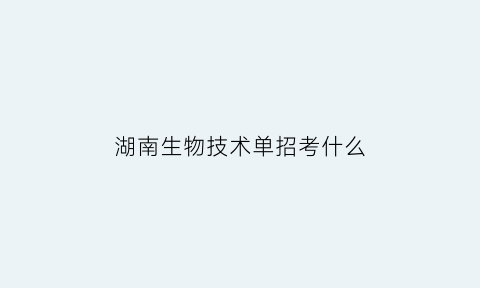 湖南生物技术单招考什么